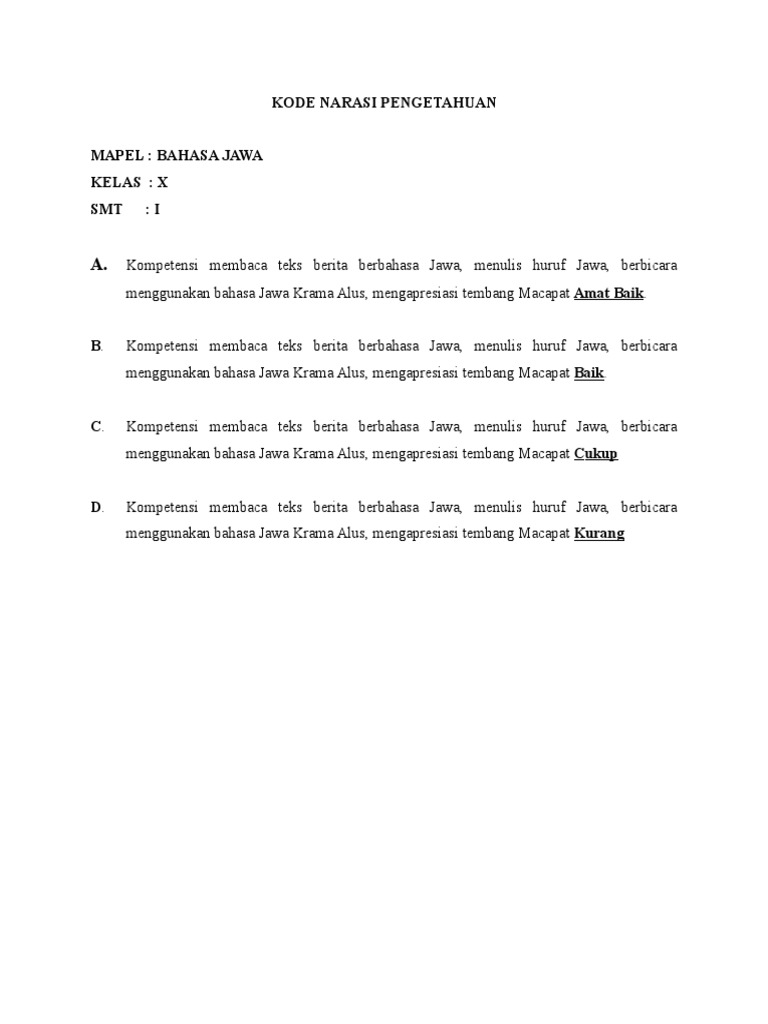 KODE NARASI PENGETAHUAN

MAPEL : BAHASA JAWA
KELAS : X
SMT : I

A. Kompetensi membaca teks berita berbahasa Jawa, menulis huruf Jawa, berbicara menggunakan bahasa Jawa Krama Alus, mengapresiasi tembang Macapat Amat Baik.

B. Kompetensi membaca teks berita berbahasa Jawa, menulis huruf Jawa, berbicara menggunakan bahasa Jawa Krama Alus, mengapresiasi tembang Macapat Baik.

C. Kompetensi membaca teks berita berbahasa Jawa, menulis huruf Jawa, berbicara menggunakan bahasa Jawa Krama Alus, mengapresiasi tembang Macapat Cukup

D. Kompetensi membaca teks berita berbahasa Jawa, menulis huruf Jawa, berbicara menggunakan bahasa Jawa Krama Alus, mengapresiasi tembang Macapat Kurang